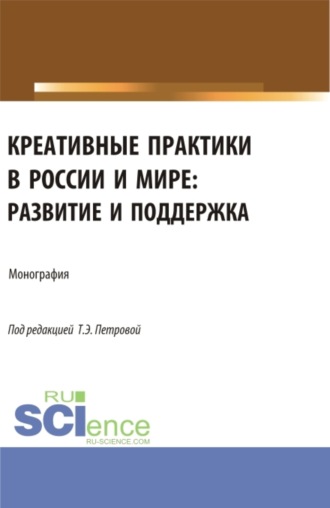 КРЕАТИВНЫЕ ПРАКТИКИ В РОССИИ И МИРЕ: РАЗВИТИЕ И ПОДДЕРЖКА

Монография

Под редакцией Т.Э. Петровой

RU SCIence
RU-SCIENCE.COM